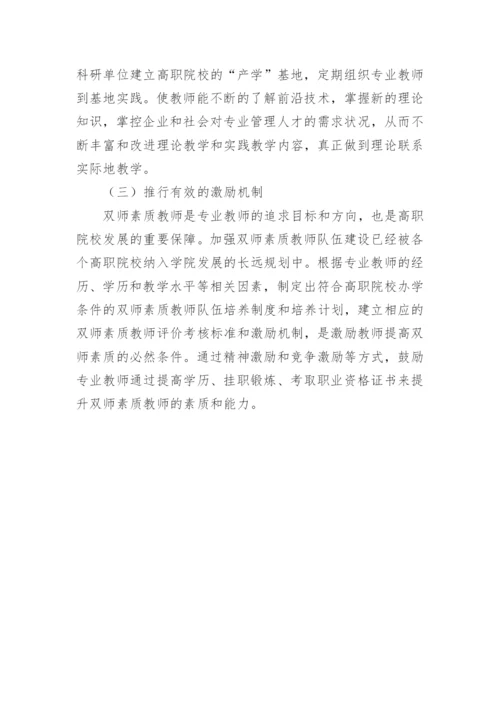 科研单位建立高职院校的“产学”基地，定期组织专业教师到基地实践。使教师能不断的了解前沿技术，掌握新的理论知识，掌控企业和社会对专业管理人才的需求状况，从而不断丰富和改进理论教学和实践教学内容，真正做到理论联系实际地教学。

（三）推行有效的激励机制

双师素质教师是专业教师的追求目标和方向，也是高职院校发展的重要保障。加强双师素质教师队伍建设已经被各个高职院校纳入学院发展的长远规划中。根据专业教师的经历、学历和教学水平等相关因素，制定出符合高职院校办学条件的双师素质教师队伍培养制度和培养计划，建立相应的双师素质教师评价考核标准和激励机制，是激励教师提高双师素质的必然条件。通过精神激励和竞争激励等方式，鼓励专业教师通过提高学历、挂职锻炼、考取职业资格证书来提升双师素质教师的素质和能力。